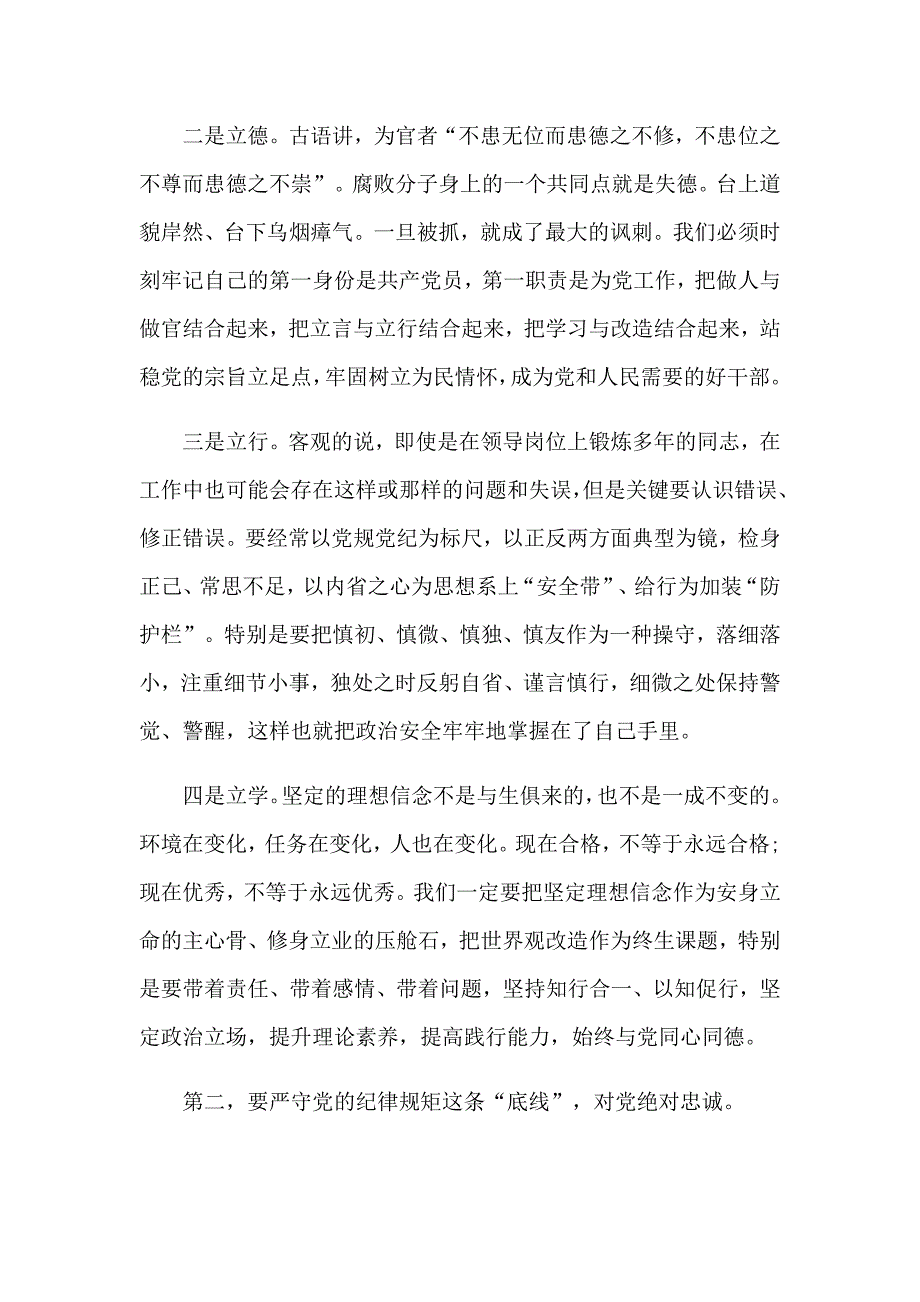 二是立德。古语讲，为官者“不患无位而患德之不修，不患位之不尊而患德之不崇”。腐败分子身上的一个共同点就是失德。台上道貌岸然、台下乌烟瘴气。一旦被抓，就成了最大的讽刺。我们必须时刻牢记自己的第一身份是共产党员，第一职责是为党工作，把做人与做官结合起来，把立言与立行结合起来，把学习与改造结合起来，站稳党的宗旨立足点，牢固树立为民情怀，成为党和人民需要的好干部。

三是立行。客观的说，即使是在领导岗位上锻炼多年的同志，在工作中也可能会存在这样或那样的问题和失误，但是关键要认识错误、修正错误。要经常以党规党纪为标尺，以正反两方面典型为镜，检身正己、常思不足，以内省之心为思想系上“安全带”、给行为加装“防护栏”。特别是要把慎初、慎微、慎独、慎友作为一种操守，落细落小，注重细节小事，独处之时反躬自省、谨言慎行，细微之处保持警觉、警醒，这样也就把政治安全牢牢地掌握在了自己手里。

四是立学。坚定的理想信念不是与生俱来的，也不是一成不变的。环境在变化，任务在变化，人也在变化。现在合格，不等于永远合格；现在优秀，不等于永远优秀。我们一定要把坚定理想信念作为安身立命的主心骨、修身立业的压舱石，把世界观改造作为终生课题，特别是要带着责任、带着感情、带着问题，坚持知行合一、以知促行，坚定政治立场，提升理论素养，提高践行能力，始终与党同心同德。

第二，要严守党的纪律规矩这条“底线”，对党绝对忠诚。